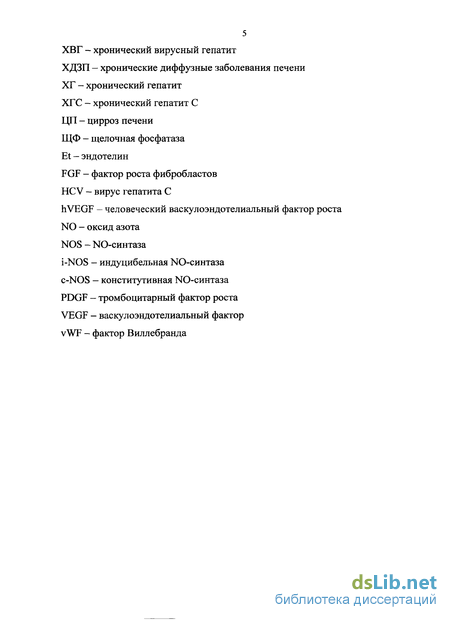 5

ХВГ – хронический вирусный гепатит

ХДЗП – хронические диффузные заболевания печени

ХГ – хронический гепатит

ХГС – хронический гепатит С

ЦП – цирроз печени

ЩФ – щелочная фосфатаза

Et – эндотелин

FGF – фактор роста фибробластов

HCV – вирус гепатита С

hVEGF – человеческий васкулоэндотелиальный фактор роста

NO – оксид азота

NOS – NO-синтаза

i-NOS – индуцибельная NO-синтаза

c-NOS – конститутивная NO-синтаза

PDGF – тромбоцитарный фактор роста

VEGF – васкулоэндотелиальный фактор

vWF – фактор Виллебранда

dsLib.net
библиотека диссертаций